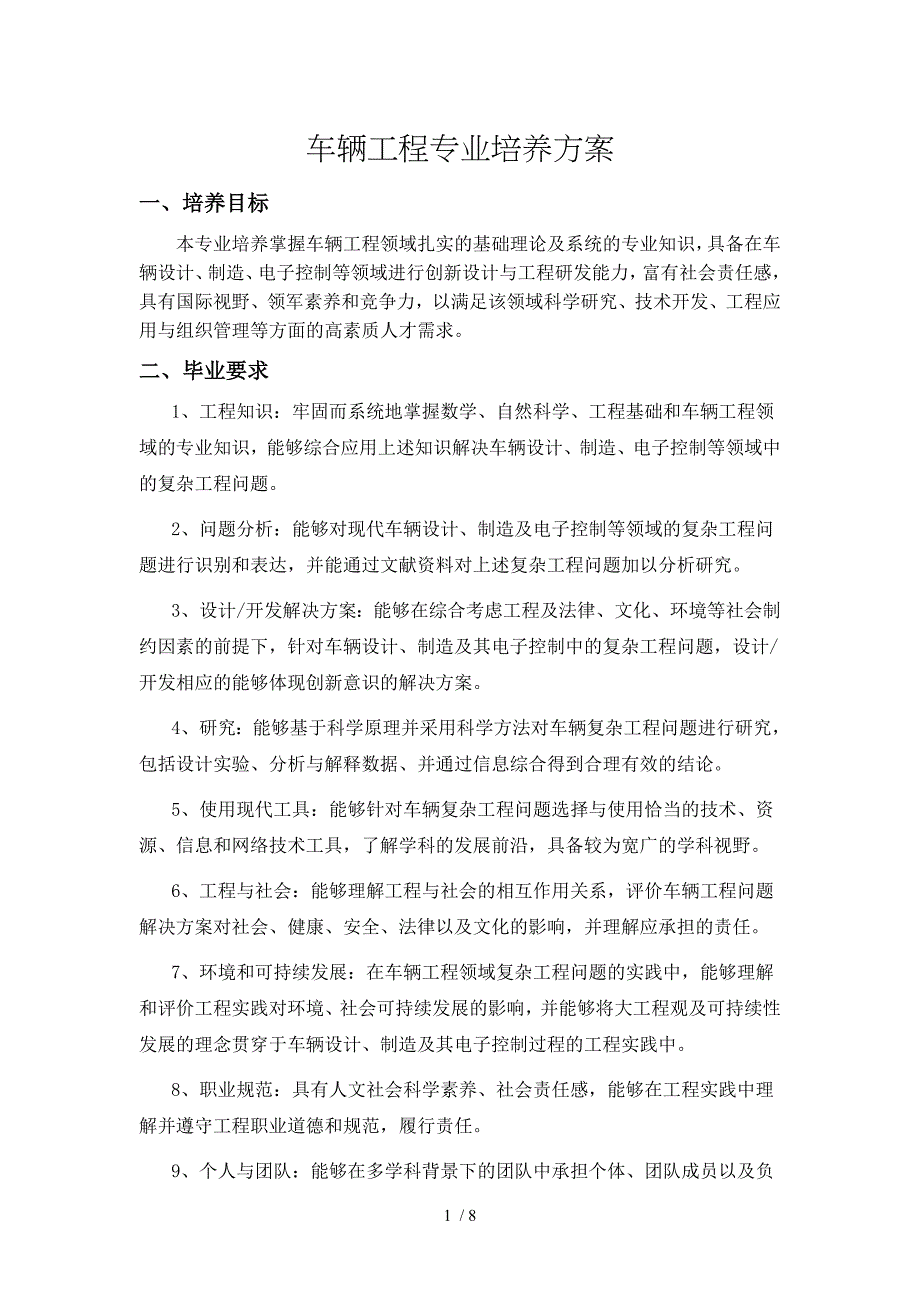 车辆工程专业培养方案

一、培养目标

本专业培养掌握车辆工程领域扎实的基础理论及系统的专业知识，具备在车辆设计、制造、电子控制等领域进行创新设计与工程研发能力，富有社会责任感，具有国际视野、领军素养和竞争力，以满足该领域科学研究、技术开发、工程应用与组织管理等方面的高素质人才需求。

二、毕业要求

1、工程知识：牢固而系统地掌握数学、自然科学、工程基础和车辆工程领域的专业知识，能够综合应用上述知识解决车辆设计、制造、电子控制等领域中的复杂工程问题。

2、问题分析：能够对现代车辆设计、制造及电子控制等领域的复杂工程问题进行识别和表达，并能通过文献资料对上述复杂工程问题加以分析研究。

3、设计/开发解决方案：能够在综合考虑工程及法律、文化、环境等社会制约因素的前提下，针对车辆设计、制造及其电子控制中的复杂工程问题，设计/开发相应的能够体现创新意识的解决方案。

4、研究：能够基于科学原理并采用科学方法对车辆复杂工程问题进行研究，包括设计实验、分析与解释数据、并通过信息综合得到合理有效的结论。

5、使用现代工具：能够针对车辆复杂工程问题选择与使用恰当的技术、资源、信息和网络技术工具，了解学科的发展前沿，具备较为宽广的学科视野。

6、工程与社会：能够理解工程与社会的相互作用关系，评价车辆工程问题解决方案对社会、健康、安全、法律以及文化的影响，并理解应承担的责任。

7、环境和可持续发展：在车辆工程领域复杂工程问题的实践中，能够理解和评价工程实践对环境、社会可持续发展的影响，并能够将大工程观及可持续性发展的理念贯穿于车辆设计、制造及其电子控制过程的工程实践中。

8、职业规范：具有人文社会科学素养、社会责任感，能够在工程实践中理解并遵守工程职业道德和规范，履行责任。

9、个人与团队：能够在多学科背景下的团队中承担个体、团队成员以及负

1 / 8